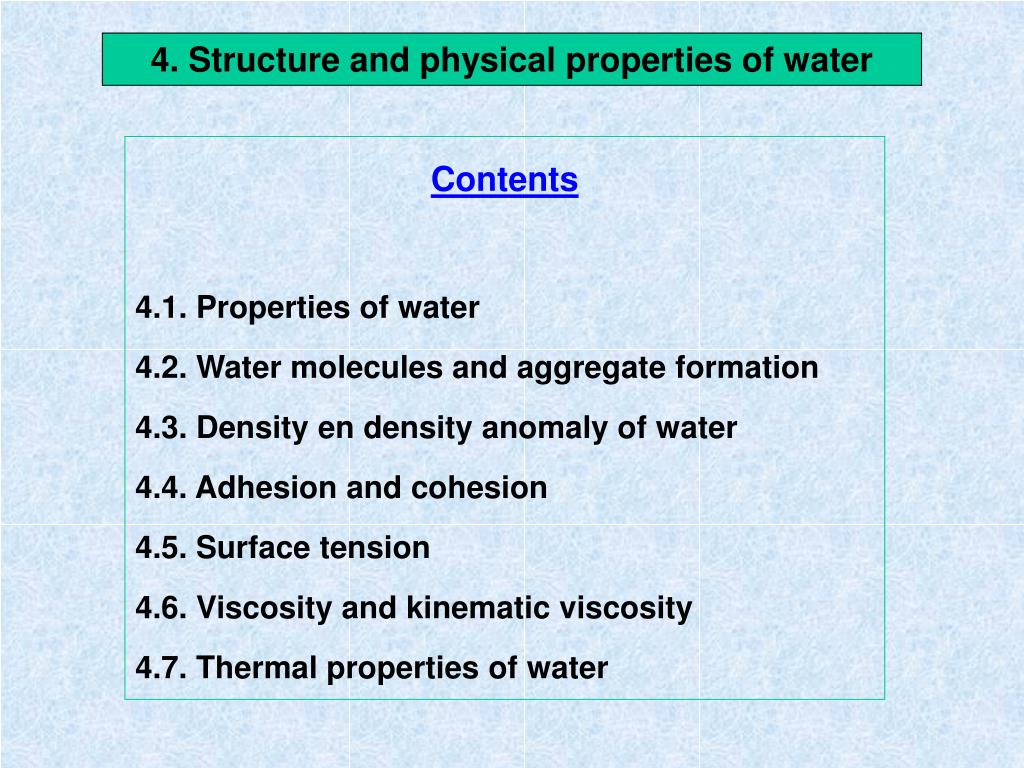 4. Structure and physical properties of water

Contents

4.1. Properties of water

4.2. Water molecules and aggregate formation

4.3. Density en density anomaly of water

4.4. Adhesion and cohesion

4.5. Surface tension

4.6. Viscosity and kinematic viscosity

4.7. Thermal properties of water